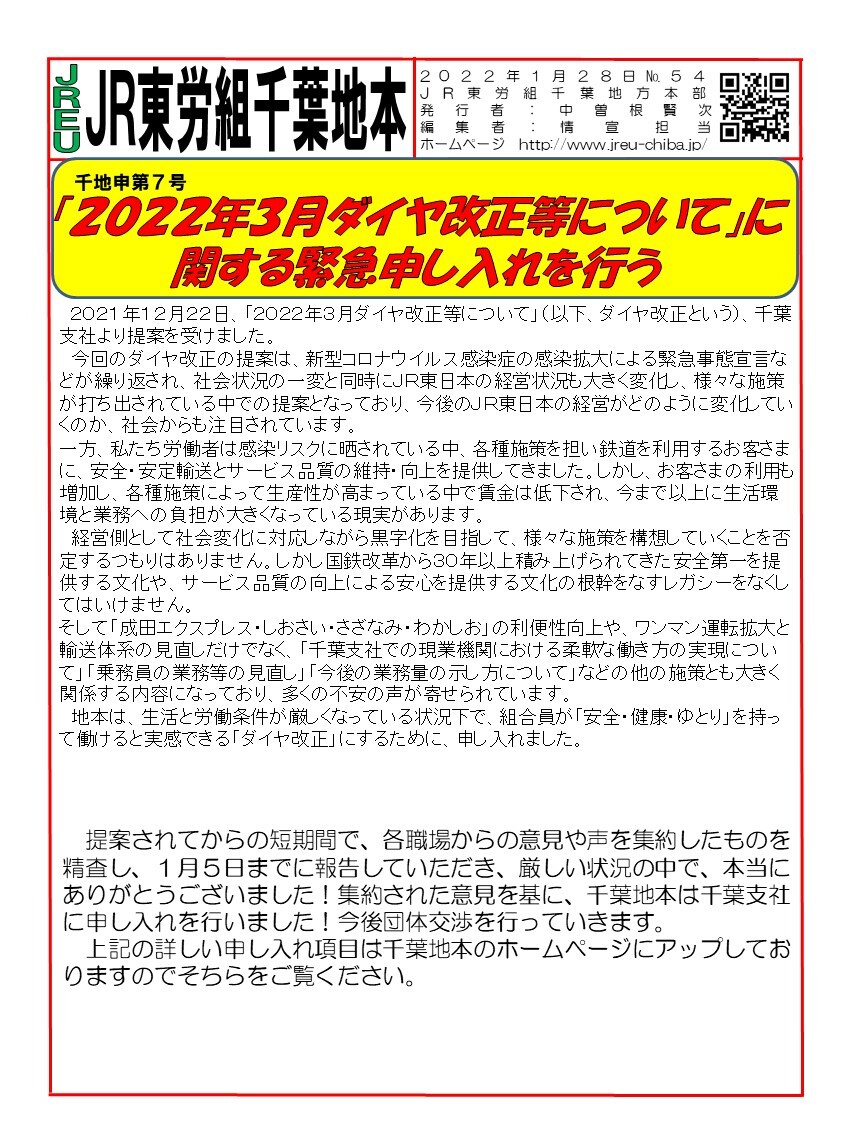 JREU JR東労組千葉地本

２０２２年１月２８日№５４
ＪＲ東労組千葉地方本部
発行者：中曽根賢次
編集者：情宣担当
ホームページ http://www.jreu-chiba.jp/

千地申第７号
「2022年3月ダイヤ改正等について」に関する緊急申し入れを行う

2021年12月22日、「2022年3月ダイヤ改正等について」（以下、ダイヤ改正という）、千葉支社より提案を受けました。

今回のダイヤ改正の提案は、新型コロナウイルス感染症の感染拡大による緊急事態宣言などが繰り返され、社会状況の一変と同時にJR東日本の経営状況も大きく変化し、様々な施策が打ち出されている中での提案となっており、今後のJR東日本の経営がどのように変化していくのか、社会からも注目されています。

一方、私たち労働者は感染リスクに晒されている中、各種施策を担い鉄道を利用するお客さまに、安全・安定輸送とサービス品質の維持・向上を提供してきました。しかし、お客さまの利用も増加し、各種施策によって生産性が高まっている中で賃金は低下され、今まで以上に生活環境と業務への負担が大きくなっている現実があります。

経営側として社会変化に対応しながら黒字化を目指して、様々な施策を構想していくことを否定するつもりはありません。しかし国鉄改革から30年以上積み上げられてきた安全第一を提供する文化や、サービス品質の向上による安心を提供する文化の根幹をなすレガシーをなくしてはいけません。

そして「成田エクスプレス・しおさい・さざなみ・わかしお」の利便性向上や、ワンマン運転拡大と輸送体系の見直しだけでなく、「千葉支社での現業機関における柔軟な働き方の実現について」「乗務員の業務等の見直し」「今後の業務量の示し方について」などの他の施策とも大きく関係する内容になっており、多くの不安の声が寄せられています。

地本は、生活と労働条件が厳しくなっている状況下で、組合員が「安全・健康・ゆとり」を持って働けると実感できる「ダイヤ改正」にするために、申し入れました。

提案されてからの短期間で、各職場からの意見や声を集約したものを精査し、１月５日までに報告していただき、厳しい状況の中で、本当にありがとうございました！集約された意見を基に、千葉地本は千葉支社に申し入れを行いました！今後団体交渉を行っていきます。

上記の詳しい申し入れ項目は千葉地本のホームページにアップしておりますのでそちらをご覧ください。